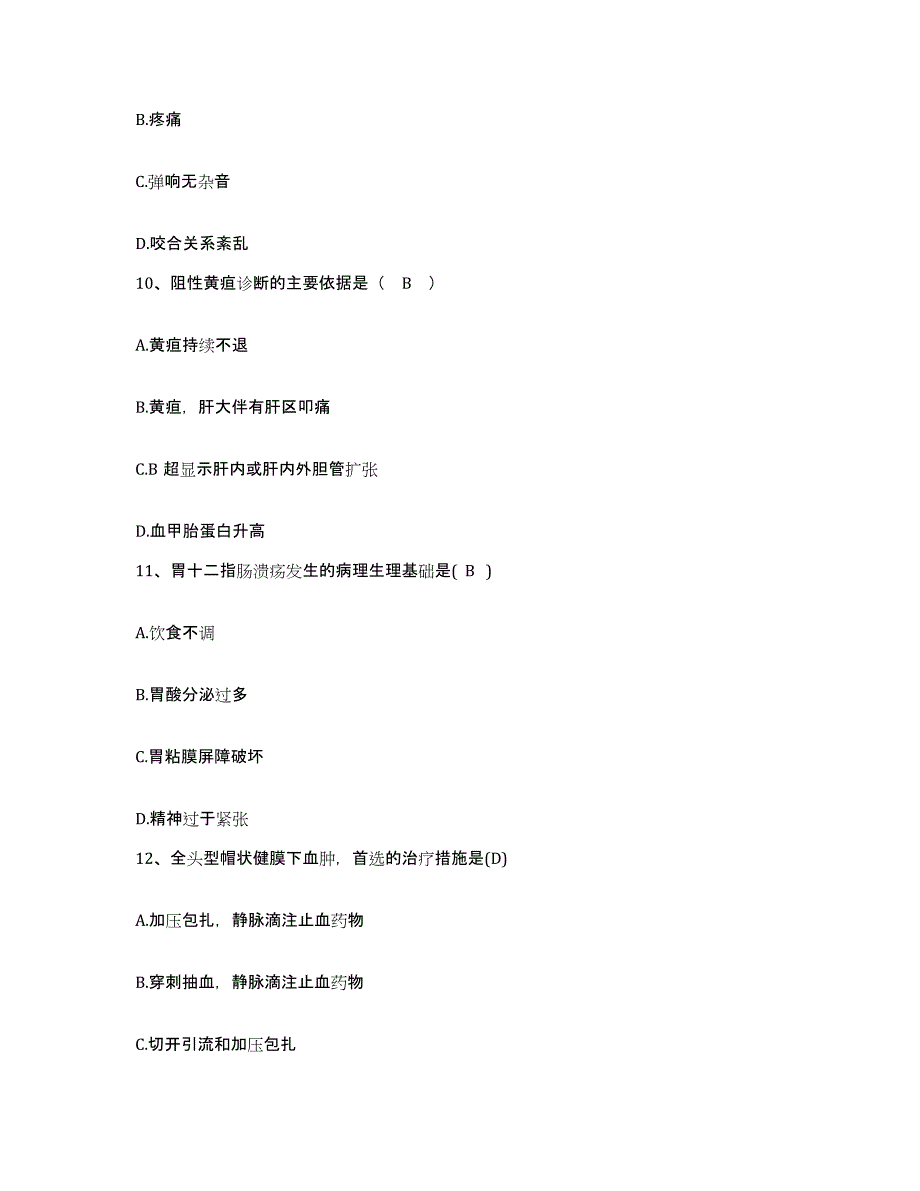 B.疼痛

C.弹响无杂音

D.咬合关系紊乱

10、阻性黄疸诊断的主要依据是（ B ）

A.黄疸持续不退

B.黄疸，肝大伴有肝区叩痛

C.B 超显示肝内或肝内外胆管扩张

D.血甲胎蛋白升高

11、胃十二指肠溃疡发生的病理生理基础是( B )

A.饮食不调

B.胃酸分泌过多

C.胃粘膜屏障破坏

D.精神过于紧张

12、全头型帽状健膜下血肿，首选的治疗措施是(D)

A.加压包扎，静脉滴注止血药物

B.穿刺抽血，静脉滴注止血药物

C.切开引流和加压包扎